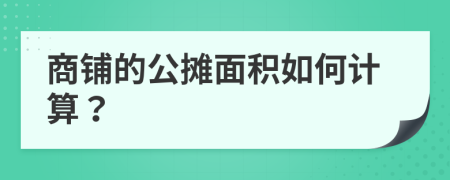 商铺的公摊面积如何计算？